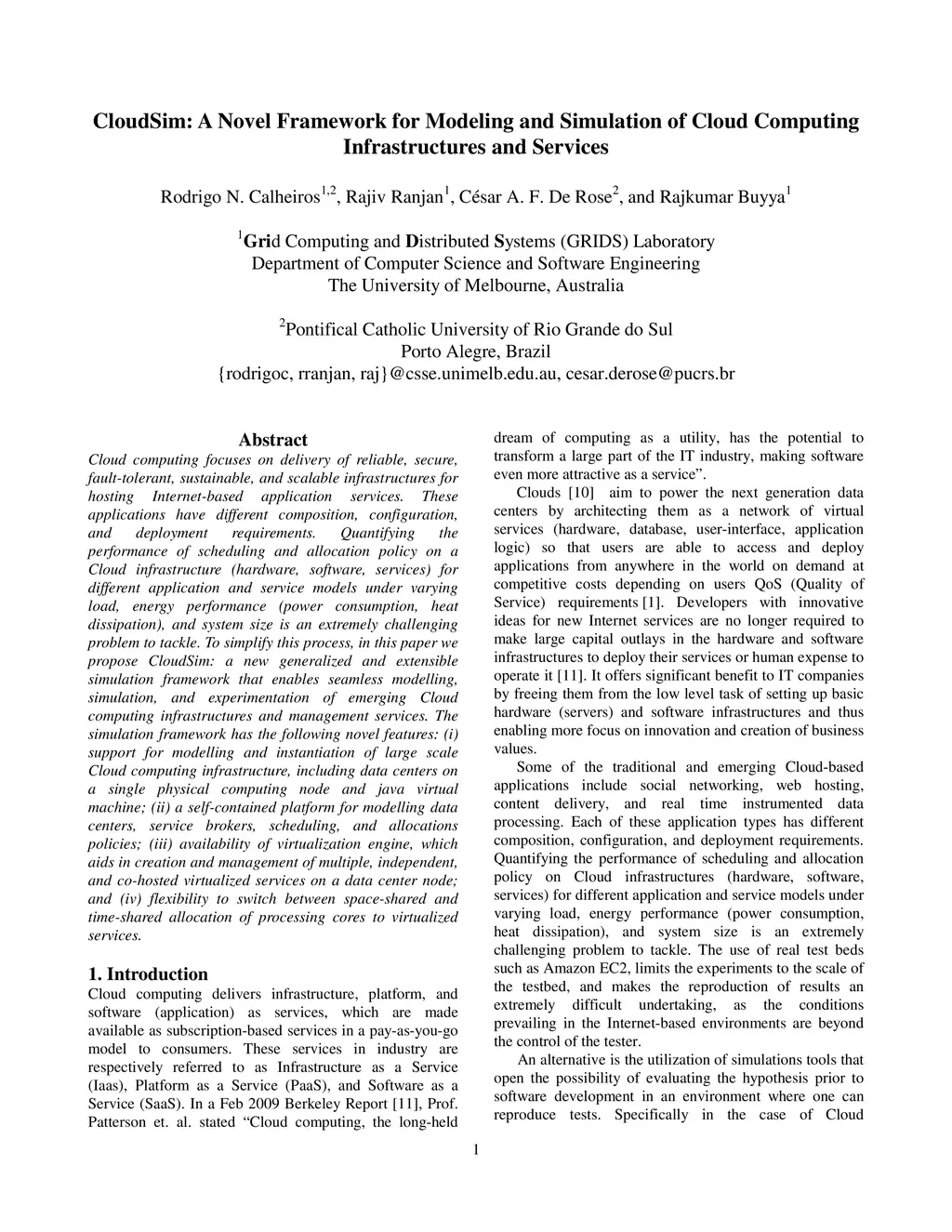 CloudSim: A Novel Framework for Modeling and Simulation of Cloud Computing Infrastructures and Services

Rodrigo N. Calheiros$^{1,2}$, Rajiv Ranjan$^{1}$, César A. F. De Rose$^{2}$, and Rajkumar Buyya$^{1}$

$^{1}$Grid Computing and Distributed Systems (GRIDS) Laboratory
Department of Computer Science and Software Engineering
The University of Melbourne, Australia

$^{2}$Pontifical Catholic University of Rio Grande do Sul
Porto Alegre, Brazil
{rodrigoc, rranjan, raj}@csse.unimelb.edu.au, cesar.derose@pucrs.br

Abstract

Cloud computing focuses on delivery of reliable, secure, fault-tolerant, sustainable, and scalable infrastructures for hosting Internet-based application services. These applications have different composition, configuration, and deployment requirements. Quantifying the performance of scheduling and allocation policy on a Cloud infrastructure (hardware, software, services) for different application and service models under varying load, energy performance (power consumption, heat dissipation), and system size is an extremely challenging problem to tackle. To simplify this process, in this paper we propose CloudSim: a new generalized and extensible simulation framework that enables seamless modelling, simulation, and experimentation of emerging Cloud computing infrastructures and management services. The simulation framework has the following novel features: (i) support for modelling and instantiation of large scale Cloud computing infrastructure, including data centers on a single physical computing node and java virtual machine; (ii) a self-contained platform for modelling data centers, service brokers, scheduling, and allocations policies; (iii) availability of virtualization engine, which aids in creation and management of multiple, independent, and co-hosted virtualized services on a data center node; and (iv) flexibility to switch between space-shared and time-shared allocation of processing cores to virtualized services.

1. Introduction

Cloud computing delivers infrastructure, platform, and software (application) as services, which are made available as subscription-based services in a pay-as-you-go model to consumers. These services in industry are respectively referred to as Infrastructure as a Service (Iaas), Platform as a Service (PaaS), and Software as a Service (SaaS). In a Feb 2009 Berkeley Report [11], Prof. Patterson et. al. stated “Cloud computing, the long-held dream of computing as a utility, has the potential to transform a large part of the IT industry, making software even more attractive as a service”.

Clouds [10] aim to power the next generation data centers by architecting them as a network of virtual services (hardware, database, user-interface, application logic) so that users are able to access and deploy applications from anywhere in the world on demand at competitive costs depending on users QoS (Quality of Service) requirements [1]. Developers with innovative ideas for new Internet services are no longer required to make large capital outlays in the hardware and software infrastructures to deploy their services or human expense to operate it [11]. It offers significant benefit to IT companies by freeing them from the low level task of setting up basic hardware (servers) and software infrastructures and thus enabling more focus on innovation and creation of business values.

Some of the traditional and emerging Cloud-based applications include social networking, web hosting, content delivery, and real time instrumented data processing. Each of these application types has different composition, configuration, and deployment requirements. Quantifying the performance of scheduling and allocation policy on Cloud infrastructures (hardware, software, services) for different application and service models under varying load, energy performance (power consumption, heat dissipation), and system size is an extremely challenging problem to tackle. The use of real test beds such as Amazon EC2, limits the experiments to the scale of the testbed, and makes the reproduction of results an extremely difficult undertaking, as the conditions prevailing in the Internet-based environments are beyond the control of the tester.

An alternative is the utilization of simulations tools that open the possibility of evaluating the hypothesis prior to software development in an environment where one can reproduce tests. Specifically in the case of Cloud

1